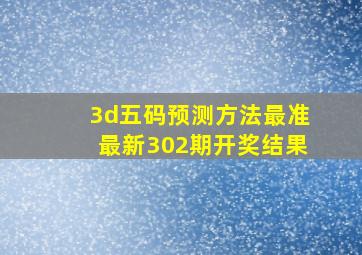 3d五码预测方法最准
最新302期开奖结果